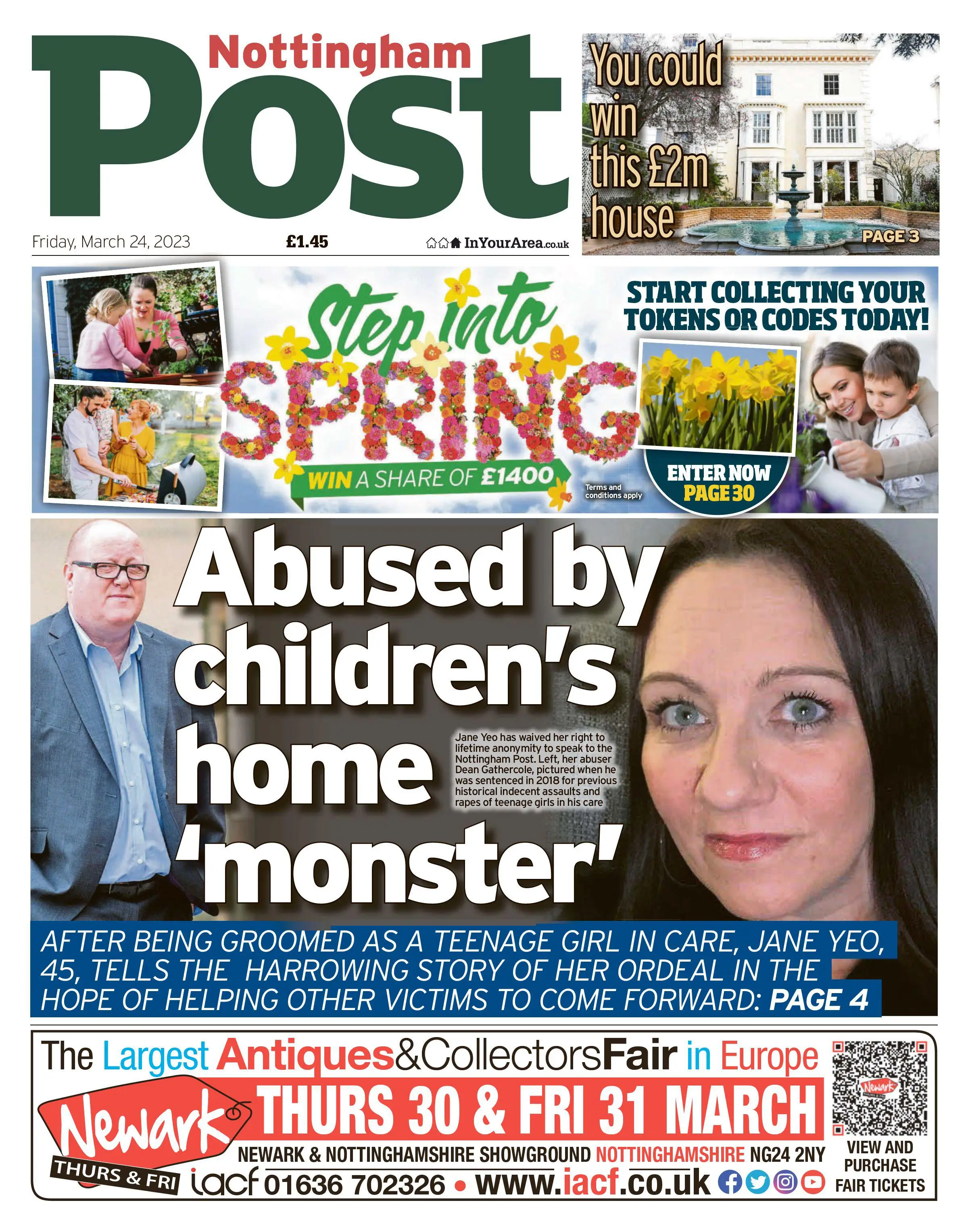 Nottingham Post

Friday, March 24, 2023

£1.45

InYourArea.co.uk

You could win this £2m house

PAGE 3

Step into SPRING

WIN A SHARE OF £1400

Terms and conditions apply

START COLLECTING YOUR TOKENS OR CODES TODAY!

ENTER NOW PAGE 30

Abused by children's home 'monster'

Jane Yeo has waived her right to lifetime anonymity to speak to the Nottingham Post. Left, her abuser Dean Gathercole, pictured when he was sentenced in 2018 for previous historical indecent assaults and rapes of teenage girls in his care

AFTER BEING GROOMED AS A TEENAGE GIRL IN CARE, JANE YEO, 45, TELLS THE HARROWING STORY OF HER ORDEAL IN THE HOPE OF HELPING OTHER VICTIMS TO COME FORWARD: PAGE 4

The Largest Antiques&CollectorsFair in Europe

Newark THURS & FRI

THURS 30 & FRI 31 MARCH

NEWARK & NOTTINGHAMSHIRE SHOWGROUND NOTTINGHAMSHIRE NG24 2NY

iacf 01636 702326 • www.iacf.co.uk

Newark

VIEW AND PURCHASE FAIR TICKETS